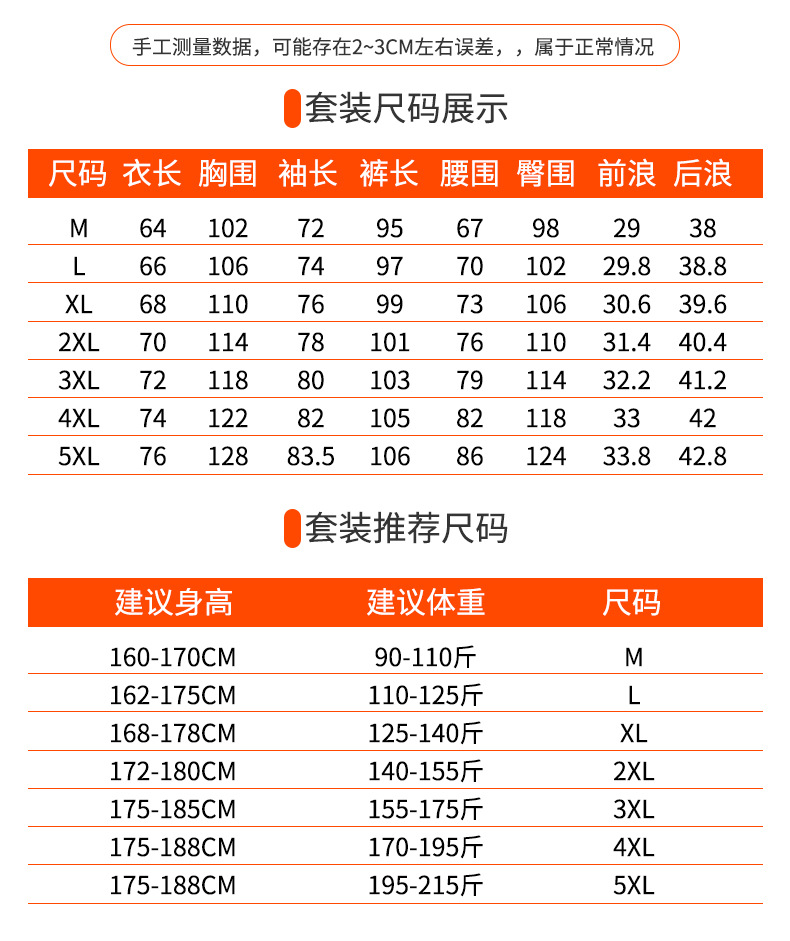 手工测量数据，可能存在2~3CM左右误差，，属于正常情况

套装尺码展示

| 尺码 | 衣长 | 胸围 | 袖长 | 裤长 | 腰围 | 臀围 | 前浪 | 后浪 |
|---|---|---|---|---|---|---|---|---|
| M | 64 | 102 | 72 | 95 | 67 | 98 | 29 | 38 |
| L | 66 | 106 | 74 | 97 | 70 | 102 | 29.8 | 38.8 |
| XL | 68 | 110 | 76 | 99 | 73 | 106 | 30.6 | 39.6 |
| 2XL | 70 | 114 | 78 | 101 | 76 | 110 | 31.4 | 40.4 |
| 3XL | 72 | 118 | 80 | 103 | 79 | 114 | 32.2 | 41.2 |
| 4XL | 74 | 122 | 82 | 105 | 82 | 118 | 33 | 42 |
| 5XL | 76 | 128 | 83.5 | 106 | 86 | 124 | 33.8 | 42.8 |

套装推荐尺码

| 建议身高 | 建议体重 | 尺码 |
|---|---|---|
| 160-170CM | 90-110斤 | M |
| 162-175CM | 110-125斤 | L |
| 168-178CM | 125-140斤 | XL |
| 172-180CM | 140-155斤 | 2XL |
| 175-185CM | 155-175斤 | 3XL |
| 175-188CM | 170-195斤 | 4XL |
| 175-188CM | 195-215斤 | 5XL |